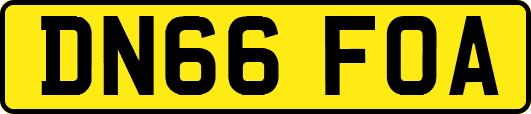 DN66 FOA